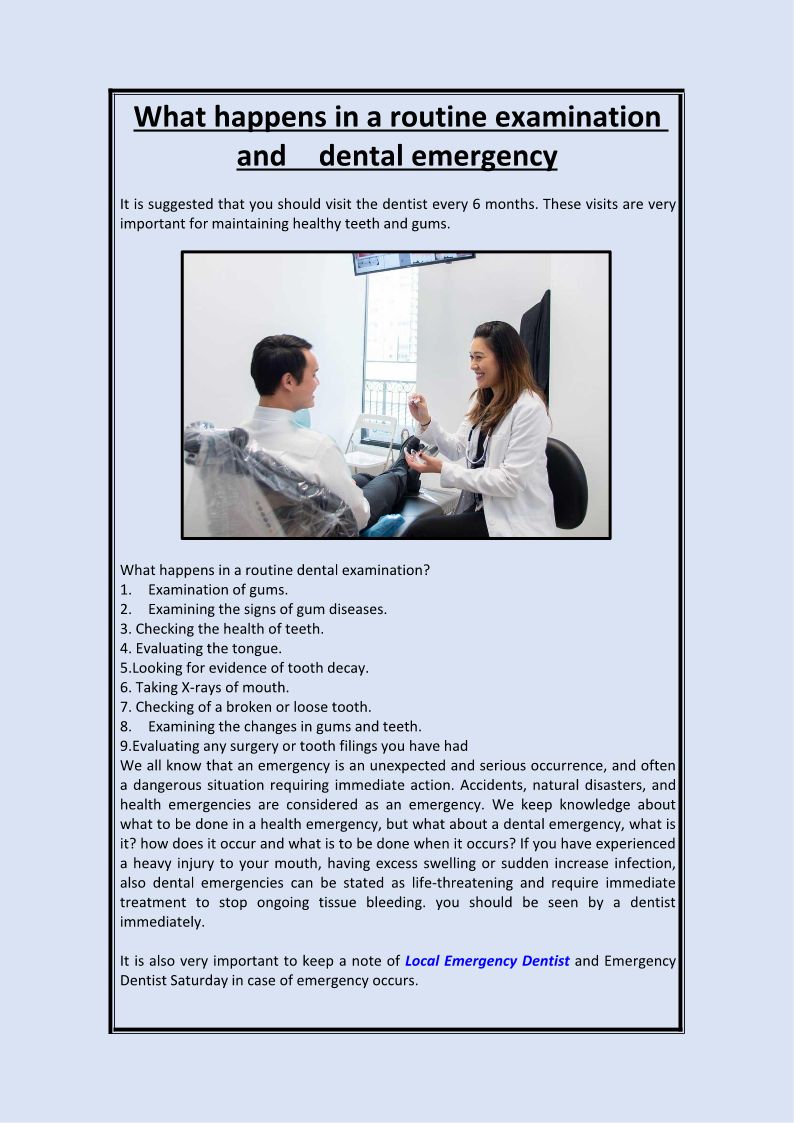 What happens in a routine examination and dental emergency

It is suggested that you should visit the dentist every 6 months. These visits are very important for maintaining healthy teeth and gums.

What happens in a routine dental examination?
1. Examination of gums.
2. Examining the signs of gum diseases.
3. Checking the health of teeth.
4. Evaluating the tongue.
5.Looking for evidence of tooth decay.
6. Taking X-rays of mouth.
7. Checking of a broken or loose tooth.
8. Examining the changes in gums and teeth.
9.Evaluating any surgery or tooth filings you have had
We all know that an emergency is an unexpected and serious occurrence, and often a dangerous situation requiring immediate action. Accidents, natural disasters, and health emergencies are considered as an emergency. We keep knowledge about what to be done in a health emergency, but what about a dental emergency, what is it? how does it occur and what is to be done when it occurs? If you have experienced a heavy injury to your mouth, having excess swelling or sudden increase infection, also dental emergencies can be stated as life-threatening and require immediate treatment to stop ongoing tissue bleeding. you should be seen by a dentist immediately.

It is also very important to keep a note of Local Emergency Dentist and Emergency Dentist Saturday in case of emergency occurs.